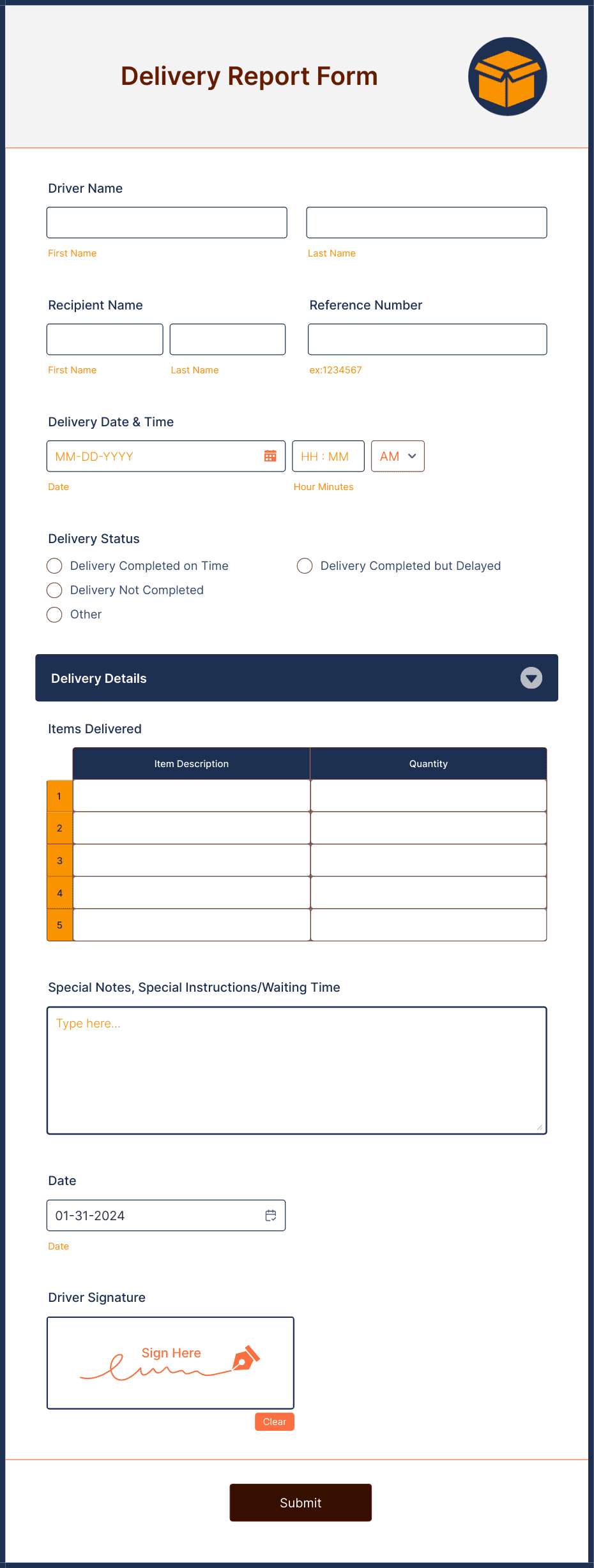 Delivery Report Form

Driver Name

First Name

Last Name

Recipient Name

First Name

Last Name

Reference Number

ex:1234567

Delivery Date & Time

MM-DD-YYYY

Date

HH : MM

Hour Minutes

AM

Delivery Status

Delivery Completed on Time

Delivery Completed but Delayed

Delivery Not Completed

Other

Delivery Details

Items Delivered

| | Item Description | Quantity |
|---|---|---|
| 1 | | |
| 2 | | |
| 3 | | |
| 4 | | |
| 5 | | |

Special Notes, Special Instructions/Waiting Time

Type here...

Date

01-31-2024

Date

Driver Signature

Sign Here

Clear

Submit